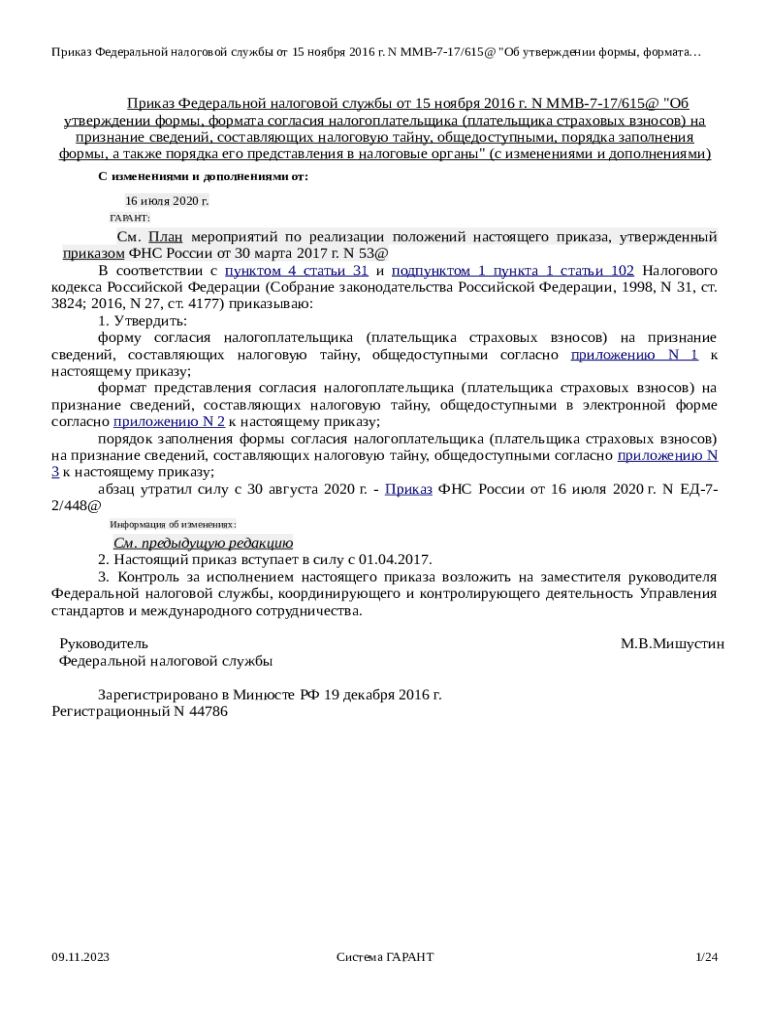 Приказ Федеральной налоговой службы от 15 ноября 2016 г. N ММВ-7-17/615@ "Об утверждении формы, формата...

Приказ Федеральной налоговой службы от 15 ноября 2016 г. N ММВ-7-17/615@ "Об утверждении формы, формата согласия налогоплательщика (плательщика страховых взносов) на признание сведений, составляющих налоговую тайну, общедоступными, порядка заполнения формы, а также порядка его представления в налоговые органы" (с изменениями и дополнениями)

С изменениями и дополнениями от:

16 июля 2020 г.

ГАРАНТ:

См. План мероприятий по реализации положений настоящего приказа, утвержденный приказом ФНС России от 30 марта 2017 г. N 53@

В соответствии с пунктом 4 статьи 31 и подпунктом 1 пункта 1 статьи 102 Налогового кодекса Российской Федерации (Собрание законодательства Российской Федерации, 1998, N 31, ст. 3824; 2016, N 27, ст. 4177) приказываю:

1. Утвердить:

форму согласия налогоплательщика (плательщика страховых взносов) на признание сведений, составляющих налоговую тайну, общедоступными согласно приложению N 1 к настоящему приказу;

формат представления согласия налогоплательщика (плательщика страховых взносов) на признание сведений, составляющих налоговую тайну, общедоступными в электронной форме согласно приложению N 2 к настоящему приказу;

порядок заполнения формы согласия налогоплательщика (плательщика страховых взносов) на признание сведений, составляющих налоговую тайну, общедоступными согласно приложению N 3 к настоящему приказу;

абзац утратил силу с 30 августа 2020 г. - Приказ ФНС России от 16 июля 2020 г. N ЕД-7-2/448@

Информация об изменениях:

См. предыдущую редакцию

2. Настоящий приказ вступает в силу с 01.04.2017.

3. Контроль за исполнением настоящего приказа возложить на заместителя руководителя Федеральной налоговой службы, координирующего и контролирующего деятельность Управления стандартов и международного сотрудничества.

Руководитель
Федеральной налоговой службы

М.В.Мишустин

Зарегистрировано в Минюсте РФ 19 декабря 2016 г.
Регистрационный N 44786

09.11.2023

Система ГАРАНТ

1/24